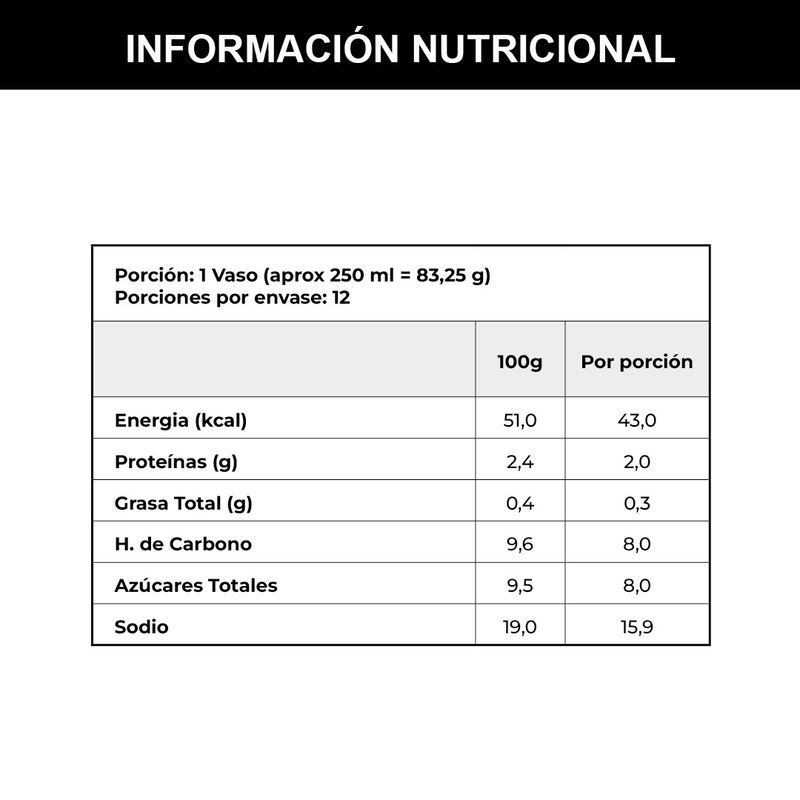 INFORMACIÓN NUTRICIONAL

Porción: 1 Vaso (aprox 250 ml = 83,25 g)
Porciones por envase: 12

| | 100g | Por porción |
|---|---|---|
| Energia (kcal) | 51,0 | 43,0 |
| Proteínas (g) | 2,4 | 2,0 |
| Grasa Total (g) | 0,4 | 0,3 |
| H. de Carbono | 9,6 | 8,0 |
| Azúcares Totales | 9,5 | 8,0 |
| Sodio | 19,0 | 15,9 |